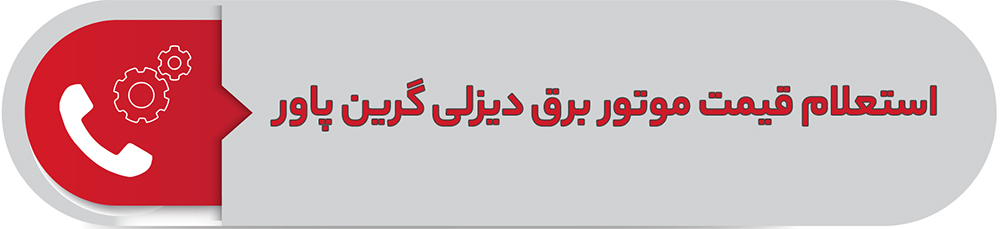 استعلام قیمت موتور برق دیزلی گرین پاور